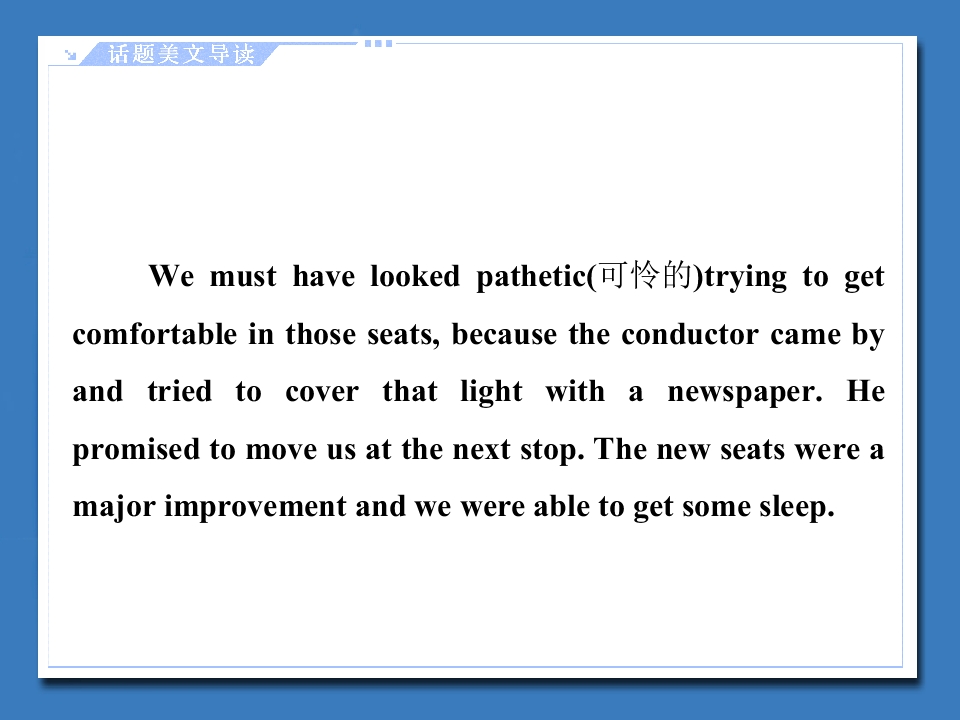 话题美文导读

We must have looked pathetic(可怜的)trying to get comfortable in those seats, because the conductor came by and tried to cover that light with a newspaper. He promised to move us at the next stop. The new seats were a major improvement and we were able to get some sleep.